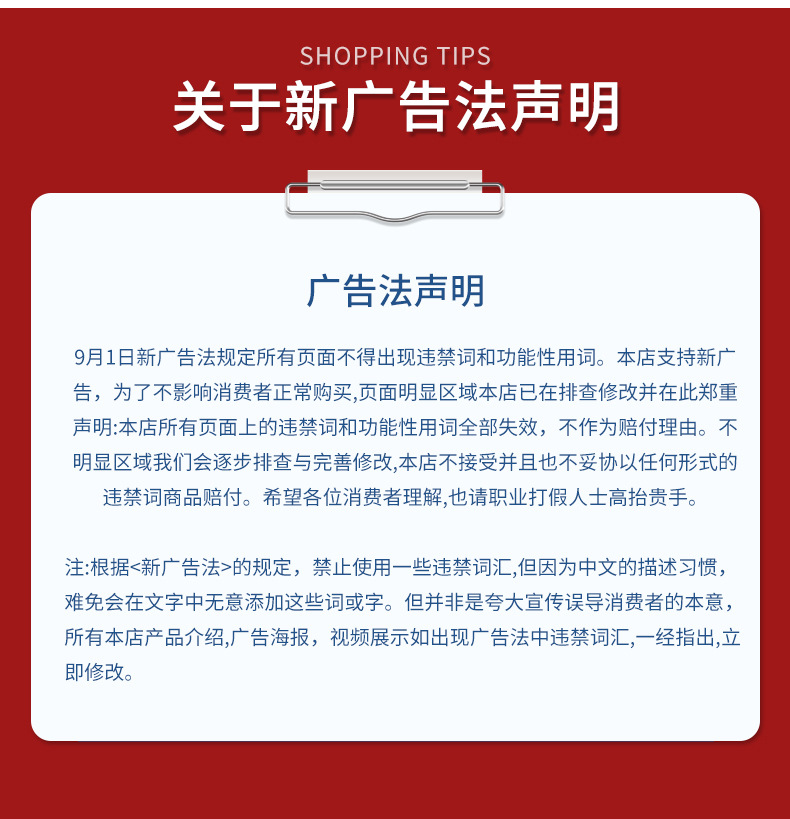 SHOPPING TIPS

关于新广告法声明

广告法声明

9月1日新广告法规定所有页面不得出现违禁词和功能性用词。本店支持新广告，为了不影响消费者正常购买,页面明显区域本店已在排查修改并在此郑重声明:本店所有页面上的违禁词和功能性用词全部失效，不作为赔付理由。不明显区域我们会逐步排查与完善修改,本店不接受并且也不妥协以任何形式的违禁词商品赔付。希望各位消费者理解,也请职业打假人士高抬贵手。

注:根据<新广告法>的规定，禁止使用一些违禁词汇,但因为中文的描述习惯，难免会在文字中无意添加这些词或字。但并非是夸大宣传误导消费者的本意，所有本店产品介绍,广告海报，视频展示如出现广告法中违禁词汇,一经指出,立即修改。